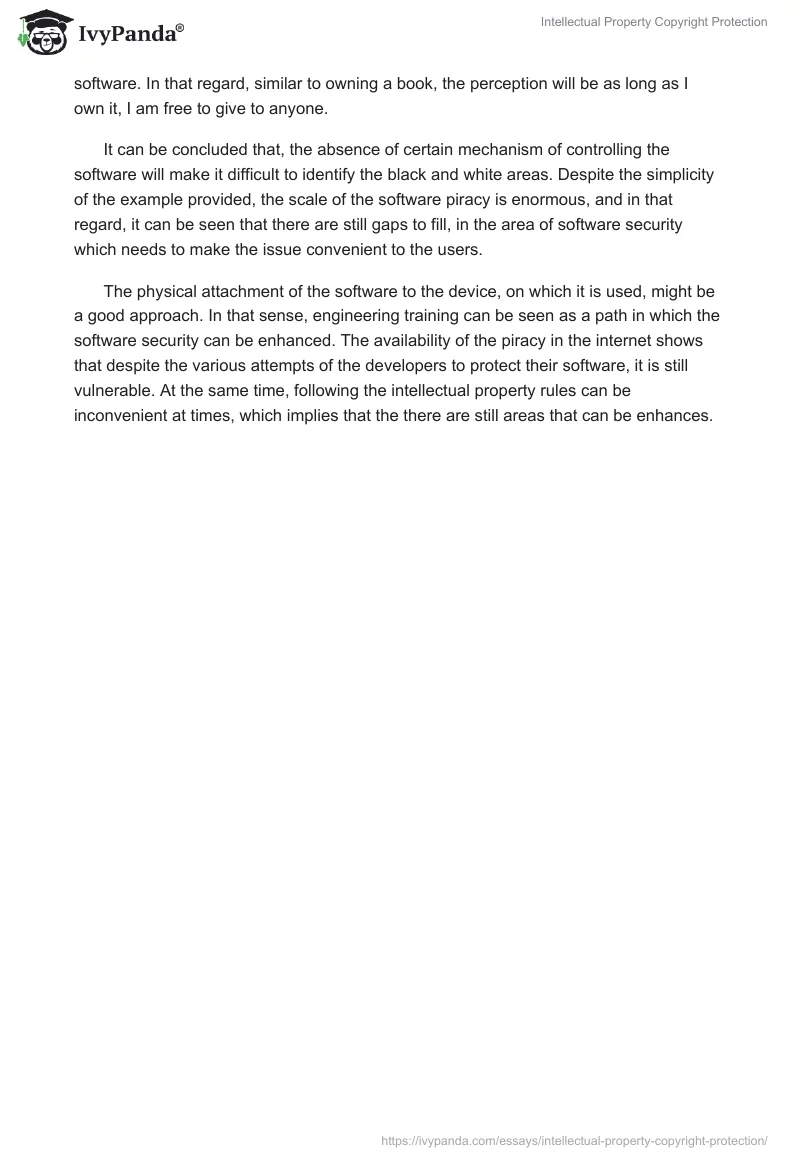 IvyPanda®

Intellectual Property Copyright Protection

software. In that regard, similar to owning a book, the perception will be as long as I own it, I am free to give to anyone.

It can be concluded that, the absence of certain mechanism of controlling the software will make it difficult to identify the black and white areas. Despite the simplicity of the example provided, the scale of the software piracy is enormous, and in that regard, it can be seen that there are still gaps to fill, in the area of software security which needs to make the issue convenient to the users.

The physical attachment of the software to the device, on which it is used, might be a good approach. In that sense, engineering training can be seen as a path in which the software security can be enhanced. The availability of the piracy in the internet shows that despite the various attempts of the developers to protect their software, it is still vulnerable. At the same time, following the intellectual property rules can be inconvenient at times, which implies that the there are still areas that can be enhances.

https://ivypanda.com/essays/intellectual-property-copyright-protection/